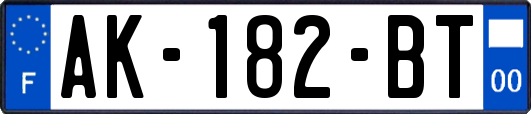 F
AK-182-BT
00